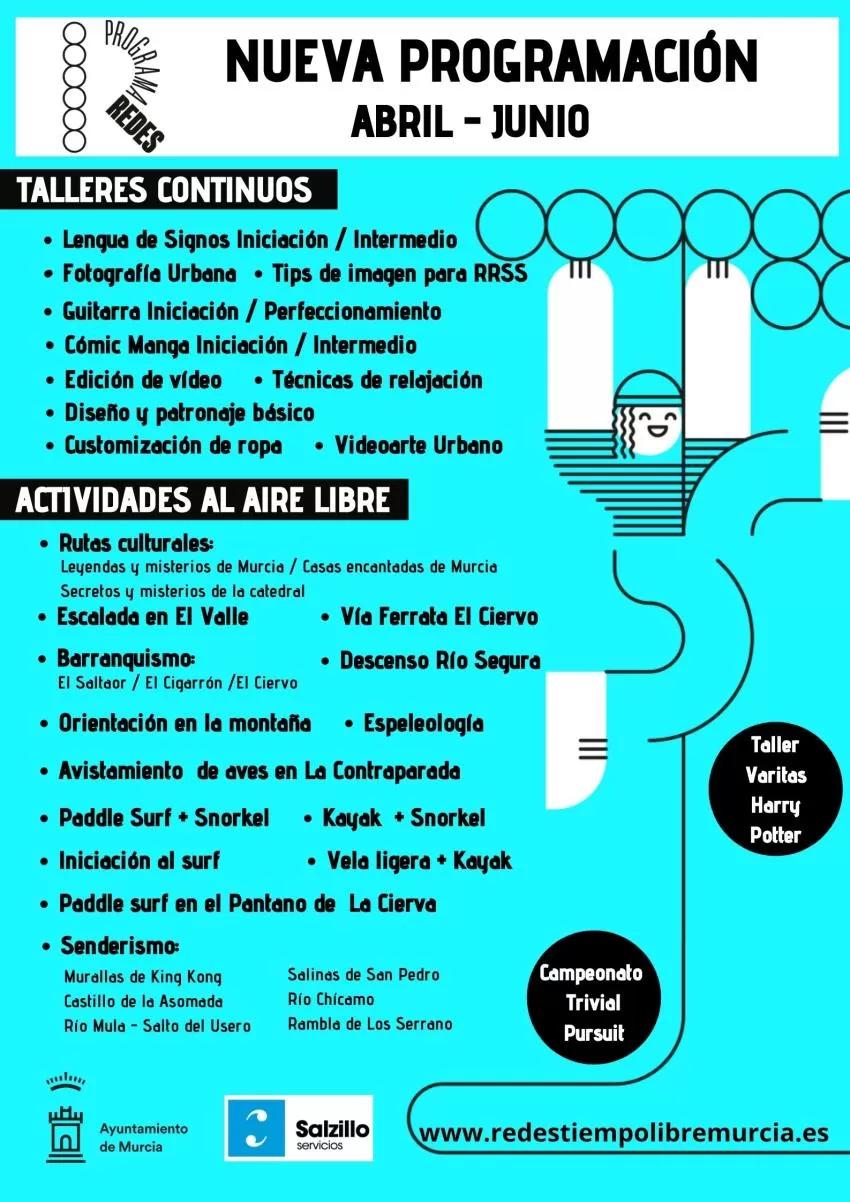 PROGRAMA REDES

NUEVA PROGRAMACIÓN
ABRIL - JUNIO

TALLERES CONTINUOS

• Lengua de Signos Iniciación / Intermedio
• Fotografía Urbana • Tips de imagen para RRSS
• Guitarra Iniciación / Perfeccionamiento
• Cómic Manga Iniciación / Intermedio
• Edición de vídeo • Técnicas de relajación
• Diseño y patronaje básico
• Customización de ropa • Videoarte Urbano

ACTIVIDADES AL AIRE LIBRE

• Rutas culturales:
Leyendas y misterios de Murcia / Casas encantadas de Murcia
Secretos y misterios de la catedral
• Escalada en El Valle • Vía Ferrata El Ciervo
• Barranquismo:
El Saltaor / El Cigarrón /El Ciervo
• Descenso Río Segura
• Orientación en la montaña • Espeleología
• Avistamiento de aves en La Contraparada
• Paddle Surf + Snorkel • Kayak + Snorkel
• Iniciación al surf • Vela ligera + Kayak
• Paddle surf en el Pantano de La Cierva
• Senderismo:
Murallas de King Kong
Castillo de la Asomada
Río Mula - Salto del Usero
Salinas de San Pedro
Río Chícamo
Rambla de Los Serrano

Taller Varitas Harry Potter

Campeonato Trivial Pursuit

Ayuntamiento de Murcia

Salzillo servicios

www.redestiempolibremurcia.es